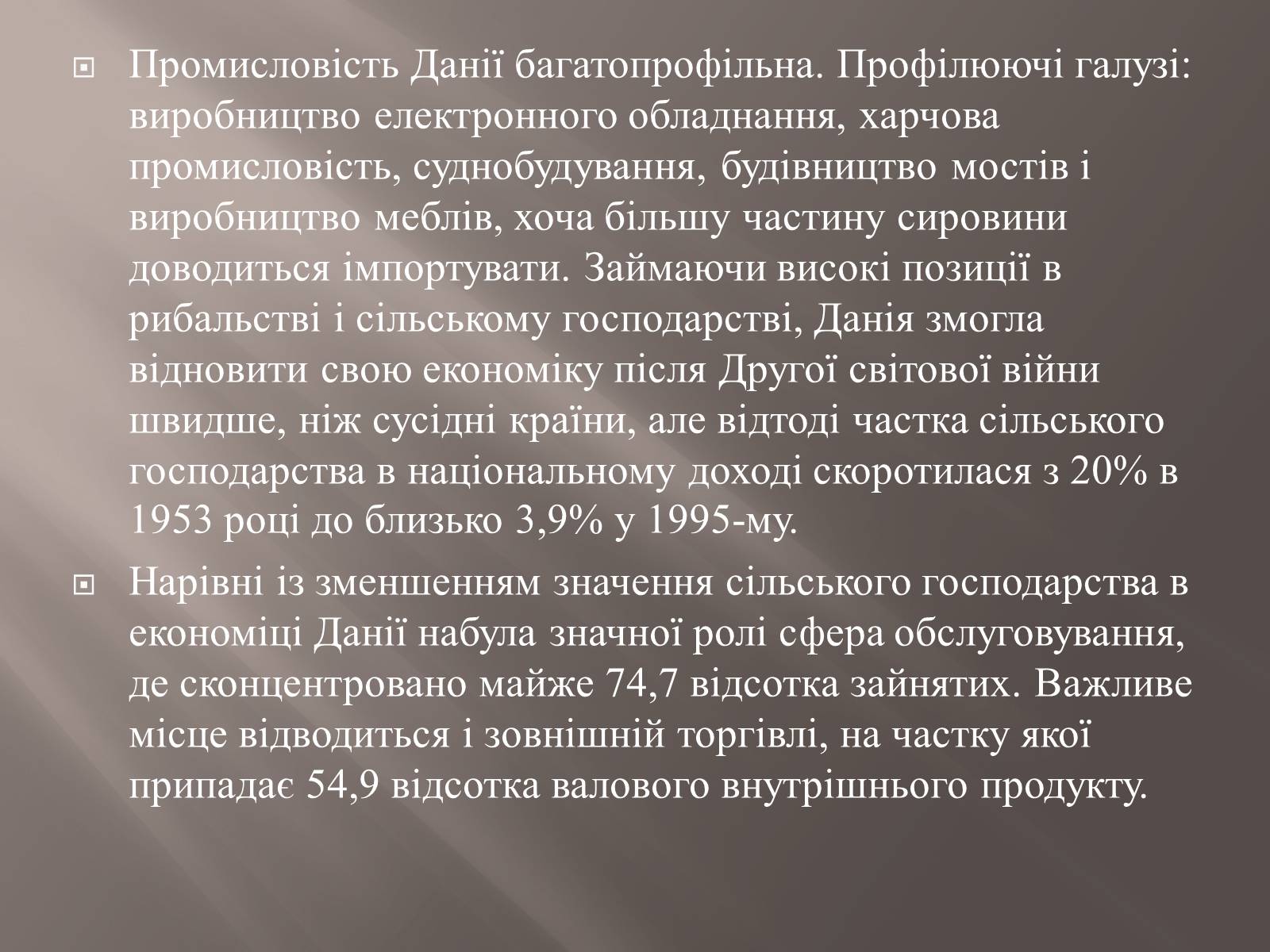 Промисловість Данії багатопрофільна. Профілюючі галузі: виробництво електронного обладнання, харчова промисловість, суднобудування, будівництво мостів і виробництво меблів, хоча більшу частину сировини доводиться імпортувати. Займаючи високі позиції в рибальстві і сільському господарстві, Данія змогла відновити свою економіку після Другої світової війни швидше, ніж сусідні країни, але відтоді частка сільського господарства в національному доході скоротилася з 20% в 1953 році до близько 3,9% у 1995-му.

Нарівні із зменшенням значення сільського господарства в економіці Данії набула значної ролі сфера обслуговування, де сконцентровано майже 74,7 відсотка зайнятих. Важливе місце відводиться і зовнішній торгівлі, на частку якої припадає 54,9 відсотка валового внутрішнього продукту.